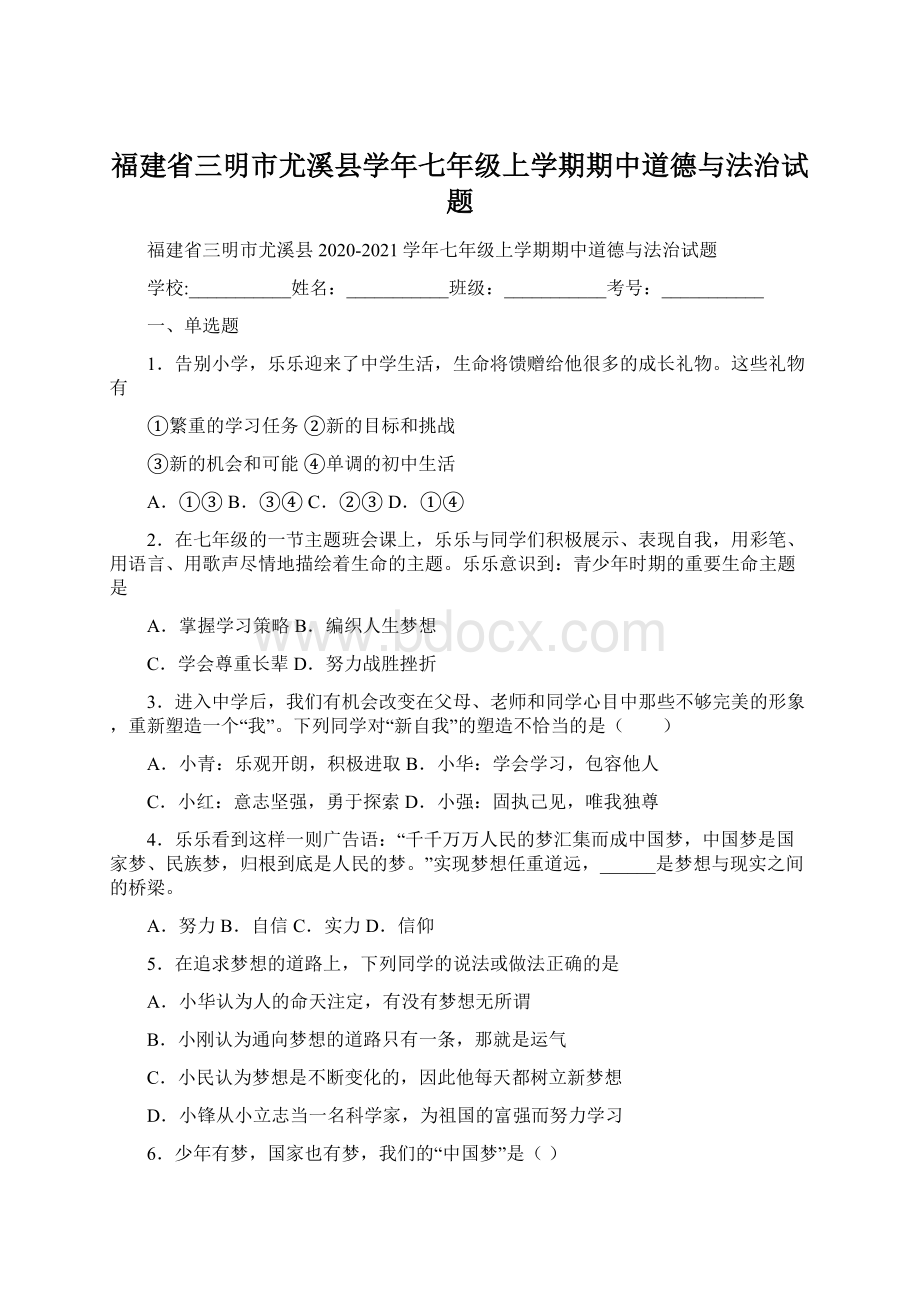 福建省三明市尤溪县学年七年级上学期期中道德与法治试题

福建省三明市尤溪县 2020-2021 学年七年级上学期期中道德与法治试题

学校:___________姓名：___________班级：___________考号：___________

一、单选题

1．告别小学，乐乐迎来了中学生活，生命将馈赠给他很多的成长礼物。这些礼物有

①繁重的学习任务 ②新的目标和挑战

③新的机会和可能 ④单调的初中生活

A．①③ B．③④ C．②③ D．①④

2．在七年级的一节主题班会课上，乐乐与同学们积极展示、表现自我，用彩笔、用语言、用歌声尽情地描绘着生命的主题。乐乐意识到：青少年时期的重要生命主题是

A．掌握学习策略 B．编织人生梦想

C．学会尊重长辈 D．努力战胜挫折

3．进入中学后，我们有机会改变在父母、老师和同学心目中那些不够完美的形象，重新塑造一个“我”。下列同学对“新自我”的塑造不恰当的是（　　）

A．小青：乐观开朗，积极进取 B．小华：学会学习，包容他人

C．小红：意志坚强，勇于探索 D．小强：固执己见，唯我独尊

4．乐乐看到这样一则广告语：“千千万万人民的梦汇集而成中国梦，中国梦是国家梦、民族梦，归根到底是人民的梦。”实现梦想任重道远，______是梦想与现实之间的桥梁。

A．努力 B．自信 C．实力 D．信仰

5．在追求梦想的道路上，下列同学的说法或做法正确的是

A．小华认为人的命天注定，有没有梦想无所谓

B．小刚认为通向梦想的道路只有一条，那就是运气

C．小民认为梦想是不断变化的，因此他每天都树立新梦想

D．小锋从小立志当一名科学家，为祖国的富强而努力学习

6．少年有梦，国家也有梦，我们的“中国梦”是（ ）

www.bdocx.com